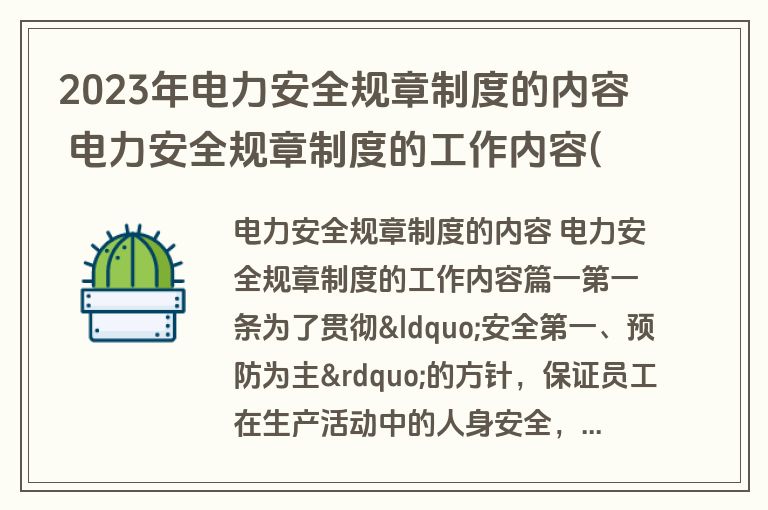 2023年电力安全规章制度的内容 电力安全规章制度的工作内容(

电力安全规章制度的内容 电力安全规章制度的工作内容篇一第一条为了贯彻&ldquo;安全第一、预防为主&rdquo;的方针，保证员工在生产活动中的人身安全，...